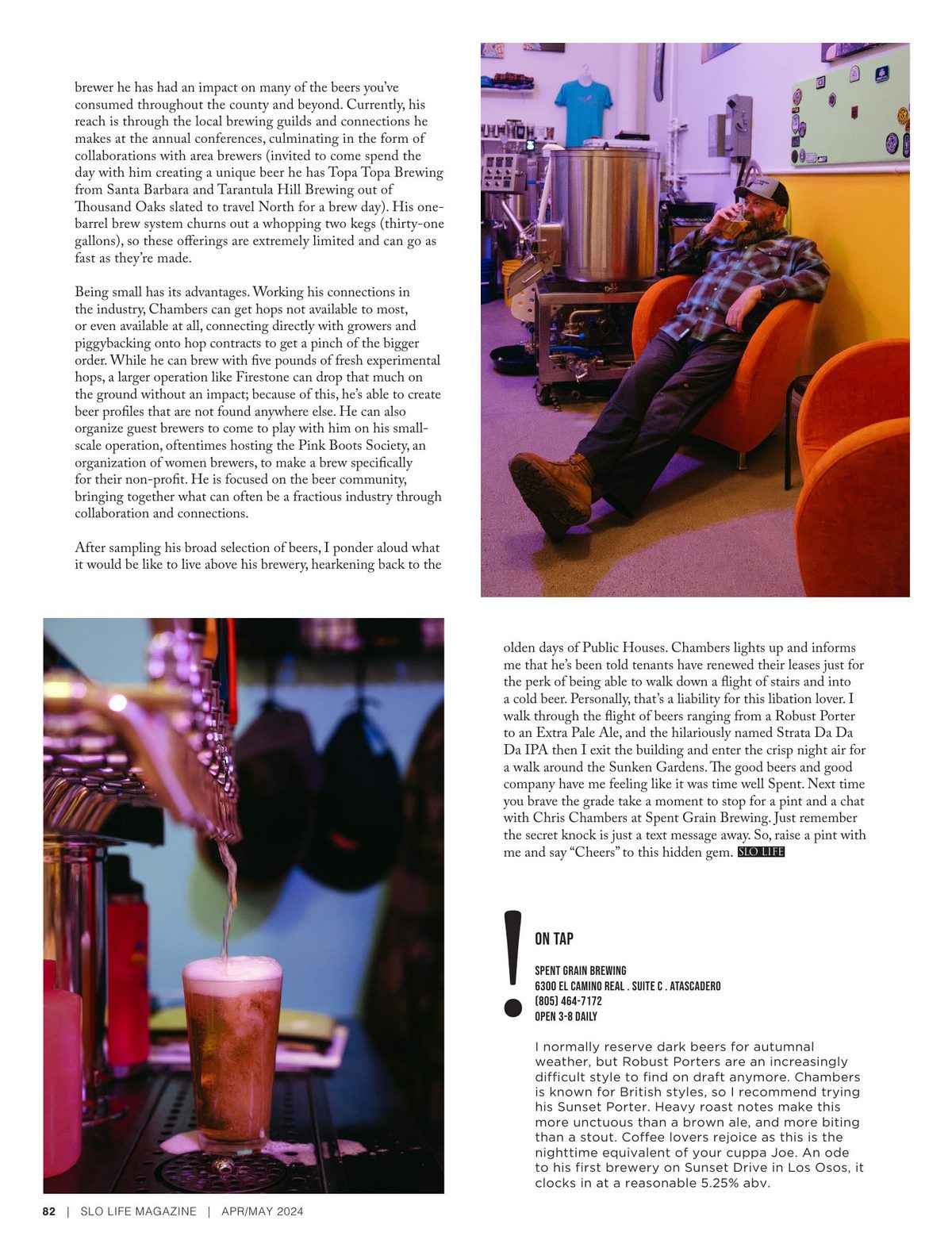 brewer he has had an impact on many of the beers you've consumed throughout the county and beyond. Currently, his reach is through the local brewing guilds and connections he makes at the annual conferences, culminating in the form of collaborations with area brewers (invited to come spend the day with him creating a unique beer he has Topa Topa Brewing from Santa Barbara and Tarantula Hill Brewing out of Thousand Oaks slated to travel North for a brew day). His one-barrel brew system churns out a whopping two kegs (thirty-one gallons), so these offerings are extremely limited and can go as fast as they're made.

Being small has its advantages. Working his connections in the industry, Chambers can get hops not available to most, or even available at all, connecting directly with growers and piggybacking onto hop contracts to get a pinch of the bigger order. While he can brew with five pounds of fresh experimental hops, a larger operation like Firestone can drop that much on the ground without an impact; because of this, he's able to create beer profiles that are not found anywhere else. He can also organize guest brewers to come to play with him on his small-scale operation, oftentimes hosting the Pink Boots Society, an organization of women brewers, to make a brew specifically for their non-profit. He is focused on the beer community, bringing together what can often be a fractious industry through collaboration and connections.

After sampling his broad selection of beers, I ponder aloud what it would be like to live above his brewery, hearkening back to the olden days of Public Houses. Chambers lights up and informs me that he's been told tenants have renewed their leases just for the perk of being able to walk down a flight of stairs and into a cold beer. Personally, that's a liability for this libation lover. I walk through the flight of beers ranging from a Robust Porter to an Extra Pale Ale, and the hilariously named Strata Da Da Da IPA then I exit the building and enter the crisp night air for a walk around the Sunken Gardens. The good beers and good company have me feeling like it was time well Spent. Next time you brave the grade take a moment to stop for a pint and a chat with Chris Chambers at Spent Grain Brewing. Just remember the secret knock is just a text message away. So, raise a pint with me and say "Cheers" to this hidden gem. SLO LIFE

!

ON TAP

SPENT GRAIN BREWING
6300 EL CAMINO REAL . SUITE C . ATASCADERO
(805) 464-7172
OPEN 3-8 DAILY

I normally reserve dark beers for autumnal weather, but Robust Porters are an increasingly difficult style to find on draft anymore. Chambers is known for British styles, so I recommend trying his Sunset Porter. Heavy roast notes make this more unctuous than a brown ale, and more biting than a stout. Coffee lovers rejoice as this is the nighttime equivalent of your cuppa Joe. An ode to his first brewery on Sunset Drive in Los Osos, it clocks in at a reasonable 5.25% abv.

82 | SLO LIFE MAGAZINE | APR/MAY 2024